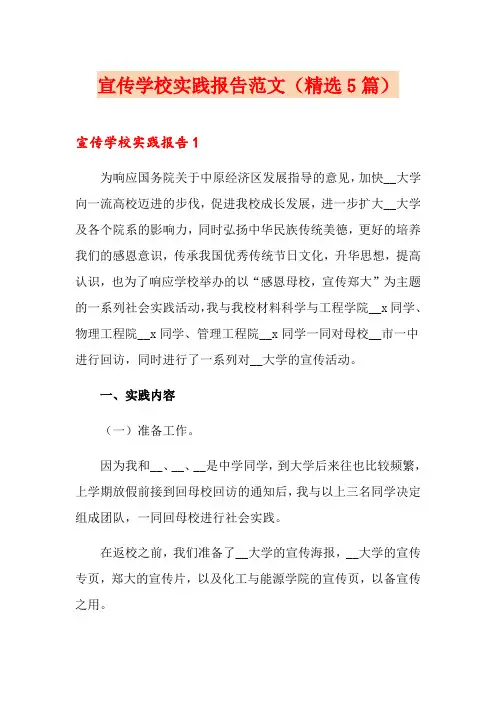 宣传学校实践报告范文（精选5篇）

宣传学校实践报告1

为响应国务院关于中原经济区发展指导的意见，加快__大学向一流高校迈进的步伐，促进我校成长发展，进一步扩大__大学及各个院系的影响力，同时弘扬中华民族传统美德，更好的培养我们的感恩意识，传承我国优秀传统节日文化，升华思想，提高认识，也为了响应学校举办的以“感恩母校，宣传郑大”为主题的一系列社会实践活动，我与我校材料科学与工程学院__x同学、物理工程院__x同学、管理工程院__x同学一同对母校__市一中进行回访，同时进行了一系列对__大学的宣传活动。

一、实践内容

（一）准备工作。

因为我和__、__、__是中学同学，到大学后来往也比较频繁，上学期放假前接到回母校回访的通知后，我与以上三名同学决定组成团队，一同回母校进行社会实践。

在返校之前，我们准备了__大学的宣传海报，__大学的宣传专页，郑大的宣传片，以及化工与能源学院的宣传页，以备宣传之用。